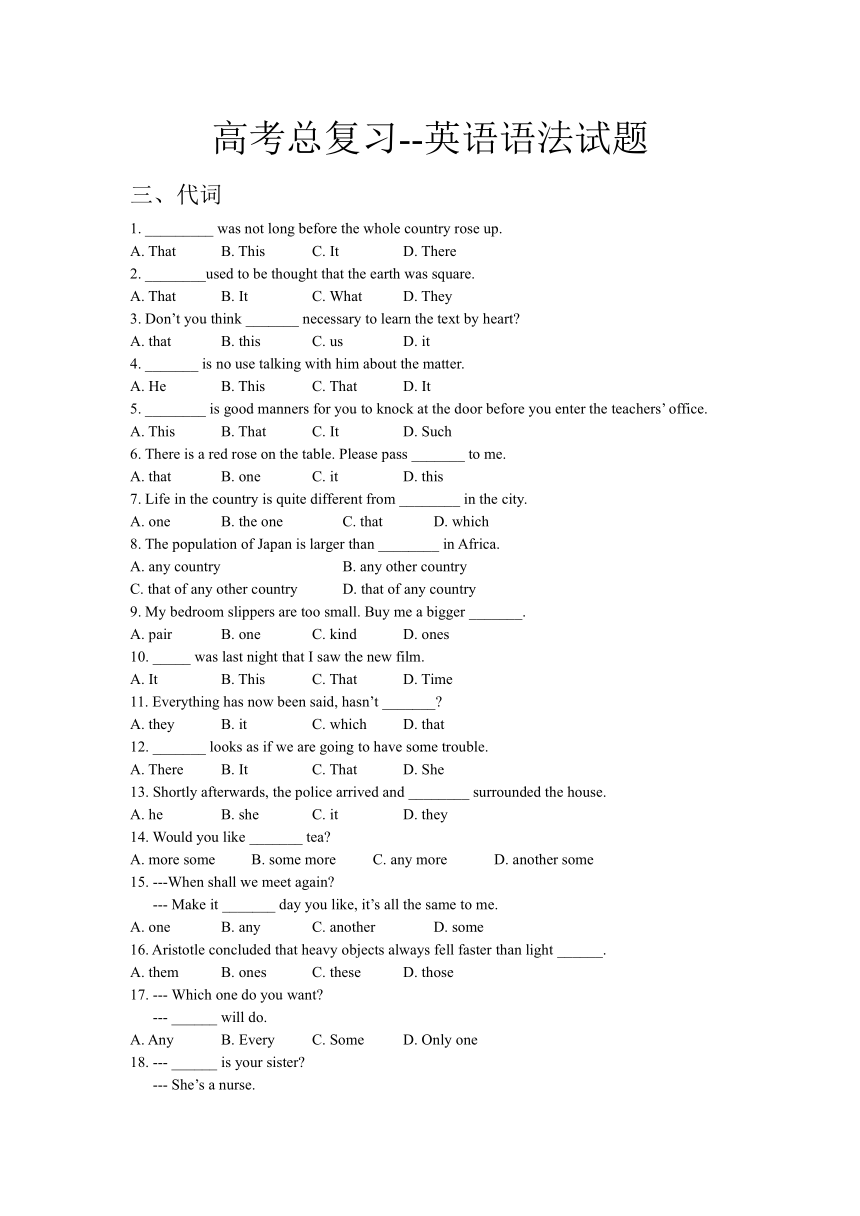 高考总复习--英语语法试题

三、代词

1. _________ was not long before the whole country rose up.
A. That B. This C. It D. There
2. ________used to be thought that the earth was square.
A. That B. It C. What D. They
3. Don’t you think _______ necessary to learn the text by heart?
A. that B. this C. us D. it
4. _______ is no use talking with him about the matter.
A. He B. This C. That D. It
5. ________ is good manners for you to knock at the door before you enter the teachers’ office.
A. This B. That C. It D. Such
6. There is a red rose on the table. Please pass _______ to me.
A. that B. one C. it D. this
7. Life in the country is quite different from ________ in the city.
A. one B. the one C. that D. which
8. The population of Japan is larger than ________ in Africa.
A. any country B. any other country
C. that of any other country D. that of any country
9. My bedroom slippers are too small. Buy me a bigger _______.
A. pair B. one C. kind D. ones
10. _____ was last night that I saw the new film.
A. It B. This C. That D. Time
11. Everything has now been said, hasn’t _______?
A. they B. it C. which D. that
12. _______ looks as if we are going to have some trouble.
A. There B. It C. That D. She
13. Shortly afterwards, the police arrived and ________ surrounded the house.
A. he B. she C. it D. they
14. Would you like _______ tea?
A. more some B. some more C. any more D. another some
15. ---When shall we meet again?
--- Make it _______ day you like, it’s all the same to me.
A. one B. any C. another D. some
16. Aristotle concluded that heavy objects always fell faster than light ______.
A. them B. ones C. these D. those
17. --- Which one do you want?
--- ______ will do.
A. Any B. Every C. Some D. Only one
18. --- ______ is your sister?
--- She’s a nurse.